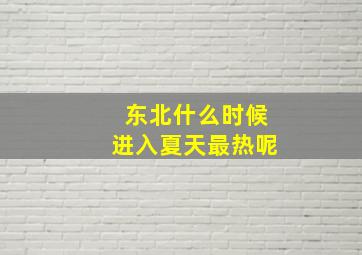 东北什么时候
进入夏天最热呢